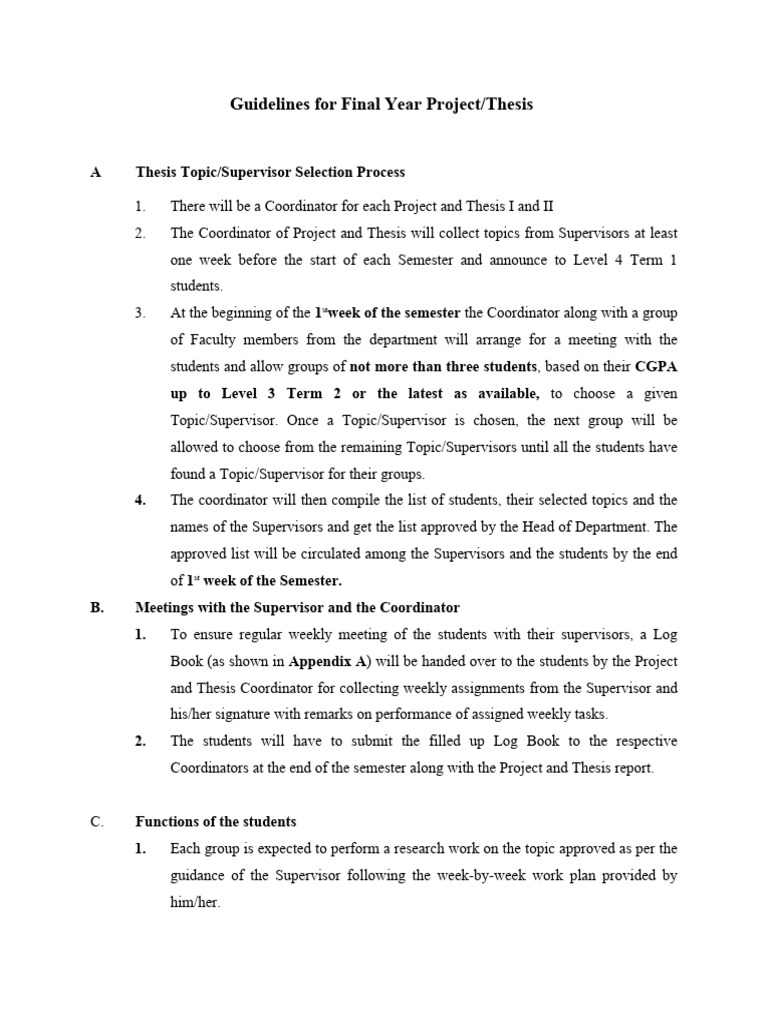 Guidelines for Final Year Project/Thesis

A Thesis Topic/Supervisor Selection Process

1. There will be a Coordinator for each Project and Thesis I and II

2. The Coordinator of Project and Thesis will collect topics from Supervisors at least one week before the start of each Semester and announce to Level 4 Term 1 students.

3. At the beginning of the 1$^{st}$week of the semester the Coordinator along with a group of Faculty members from the department will arrange for a meeting with the students and allow groups of not more than three students, based on their CGPA up to Level 3 Term 2 or the latest as available, to choose a given Topic/Supervisor. Once a Topic/Supervisor is chosen, the next group will be allowed to choose from the remaining Topic/Supervisors until all the students have found a Topic/Supervisor for their groups.

4. The coordinator will then compile the list of students, their selected topics and the names of the Supervisors and get the list approved by the Head of Department. The approved list will be circulated among the Supervisors and the students by the end of 1$^{st}$ week of the Semester.

B. Meetings with the Supervisor and the Coordinator

1. To ensure regular weekly meeting of the students with their supervisors, a Log Book (as shown in Appendix A) will be handed over to the students by the Project and Thesis Coordinator for collecting weekly assignments from the Supervisor and his/her signature with remarks on performance of assigned weekly tasks.

2. The students will have to submit the filled up Log Book to the respective Coordinators at the end of the semester along with the Project and Thesis report.

C. Functions of the students

1. Each group is expected to perform a research work on the topic approved as per the guidance of the Supervisor following the week-by-week work plan provided by him/her.